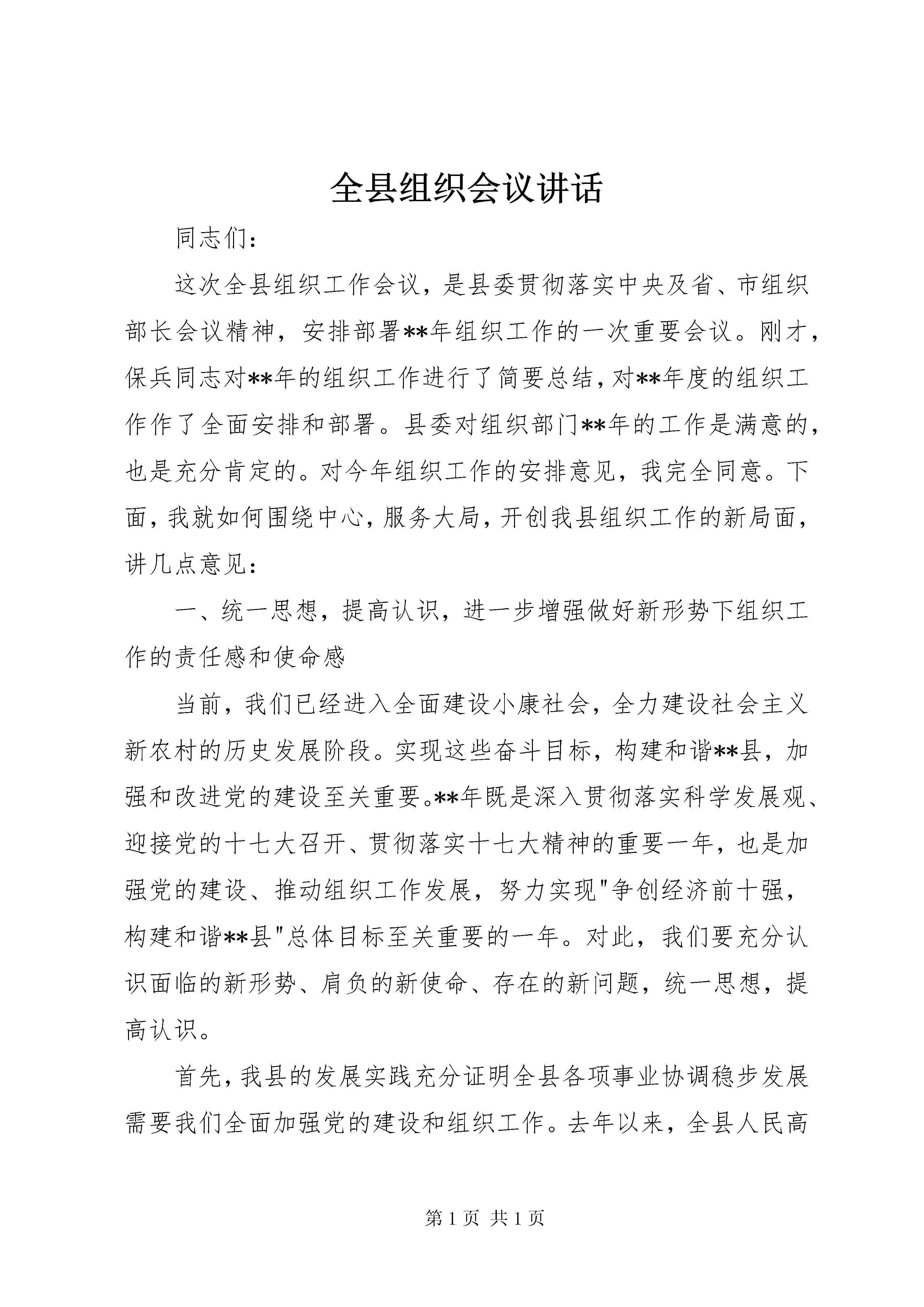 全县组织会议讲话

同志们:

这次全县组织工作会议，是县委贯彻落实中央及省、市组织部长会议精神，安排部署**年组织工作的一次重要会议。刚才，保兵同志对**年的组织工作进行了简要总结，对**年度的组织工作作了全面安排和部署。县委对组织部门**年的工作是满意的，也是充分肯定的。对今年组织工作的安排意见，我完全同意。下面，我就如何围绕中心，服务大局，开创我县组织工作的新局面，讲几点意见:

一、统一思想，提高认识，进一步增强做好新形势下组织工作的责任感和使命感

当前，我们已经进入全面建设小康社会，全力建设社会主义新农村的历史发展阶段。实现这些奋斗目标，构建和谐**县，加强和改进党的建设至关重要。**年既是深入贯彻落实科学发展观、迎接党的十七大召开、贯彻落实十七大精神的重要一年，也是加强党的建设、推动组织工作发展，努力实现"争创经济前十强，构建和谐**县"总体目标至关重要的一年。对此，我们要充分认识面临的新形势、肩负的新使命、存在的新问题，统一思想，提高认识。

首先，我县的发展实践充分证明全县各项事业协调稳步发展需要我们全面加强党的建设和组织工作。去年以来，全县人民高

第 1 页 共 1 页